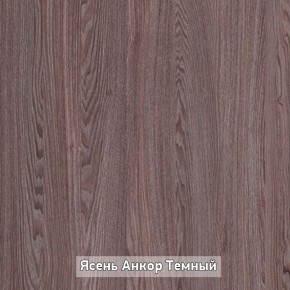 Ясень Анкор Темный